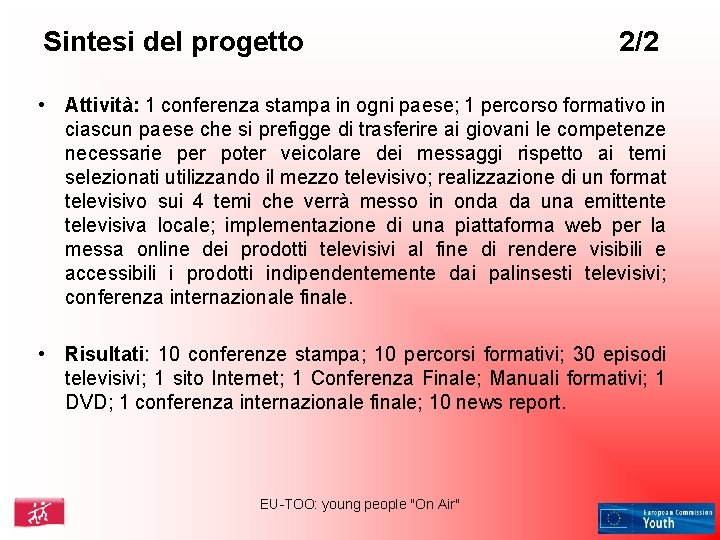 Sintesi del progetto 2/2

• **Attività:** 1 conferenza stampa in ogni paese; 1 percorso formativo in ciascun paese che si prefigge di trasferire ai giovani le competenze necessarie per poter veicolare dei messaggi rispetto ai temi selezionati utilizzando il mezzo televisivo; realizzazione di un format televisivo sui 4 temi che verrà messo in onda da una emittente televisiva locale; implementazione di una piattaforma web per la messa online dei prodotti televisivi al fine di rendere visibili e accessibili i prodotti indipendentemente dai palinsesti televisivi; conferenza internazionale finale.

• **Risultati**: 10 conferenze stampa; 10 percorsi formativi; 30 episodi televisivi; 1 sito Internet; 1 Conferenza Finale; Manuali formativi; 1 DVD; 1 conferenza internazionale finale; 10 news report.

EU-TOO: young people "On Air"

European Commission
Youth